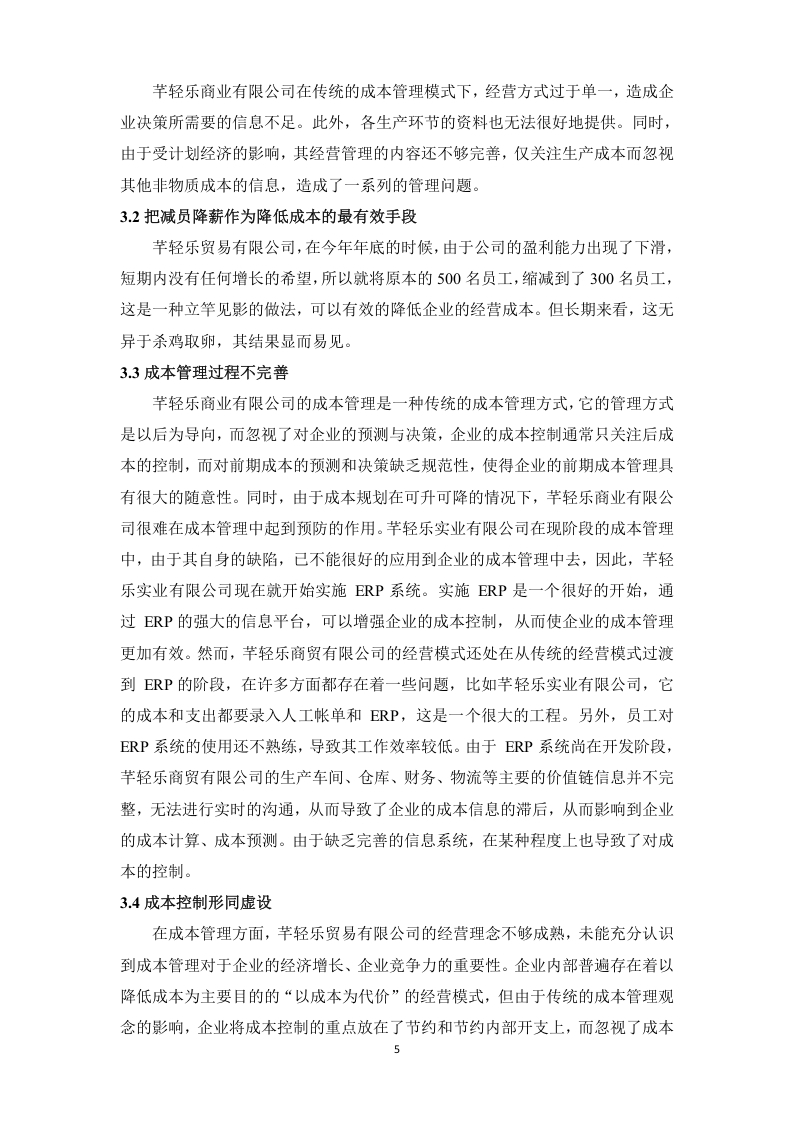 芊轻乐商业有限公司在传统的成本管理模式下，经营方式过于单一，造成企业决策所需要的信息不足。此外，各生产环节的资料也无法很好地提供。同时，由于受计划经济的影响，其经营管理的内容还不够完善，仅关注生产成本而忽视其他非物质成本的信息，造成了一系列的管理问题。

3.2 把减员降薪作为降低成本的最有效手段

芊轻乐贸易有限公司，在今年年底的时候，由于公司的盈利能力出现了下滑，短期内没有任何增长的希望，所以就将原本的 500 名员工，缩减到了 300 名员工，这是一种立竿见影的做法，可以有效的降低企业的经营成本。但长期来看，这无异于杀鸡取卵，其结果显而易见。

3.3 成本管理过程不完善

芊轻乐商业有限公司的成本管理是一种传统的成本管理方式，它的管理方式是以后为导向，而忽视了对企业的预测与决策，企业的成本控制通常只关注后成本的控制，而对前期成本的预测和决策缺乏规范性，使得企业的前期成本管理具有很大的随意性。同时，由于成本规划在可升可降的情况下，芊轻乐商业有限公司很难在成本管理中起到预防的作用。芊轻乐实业有限公司在现阶段的成本管理中，由于其自身的缺陷，已不能很好的应用到企业的成本管理中去，因此，芊轻乐实业有限公司现在就开始实施 ERP 系统。实施 ERP 是一个很好的开始，通过 ERP 的强大的信息平台，可以增强企业的成本控制，从而使企业的成本管理更加有效。然而，芊轻乐商贸有限公司的经营模式还处在从传统的经营模式过渡到 ERP 的阶段，在许多方面都存在着一些问题，比如芊轻乐实业有限公司，它的成本和支出都要录入人工帐单和 ERP，这是一个很大的工程。另外，员工对 ERP 系统的使用还不熟练，导致其工作效率较低。由于 ERP 系统尚在开发阶段，芊轻乐商贸有限公司的生产车间、仓库、财务、物流等主要的价值链信息并不完整，无法进行实时的沟通，从而导致了企业的成本信息的滞后，从而影响到企业的成本计算、成本预测。由于缺乏完善的信息系统，在某种程度上也导致了对成本的控制。

3.4 成本控制形同虚设

在成本管理方面，芊轻乐贸易有限公司的经营理念不够成熟，未能充分认识到成本管理对于企业的经济增长、企业竞争力的重要性。企业内部普遍存在着以降低成本为主要目的的“以成本为代价”的经营模式，但由于传统的成本管理观念的影响，企业将成本控制的重点放在了节约和节约内部开支上，而忽视了成本

5